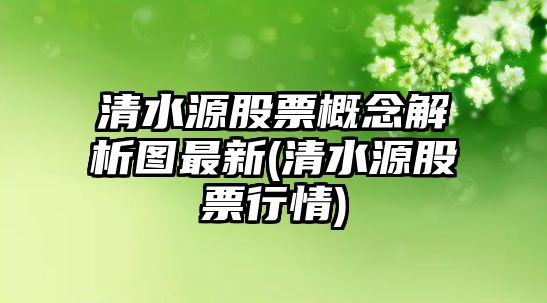 清水源股票概念解析图最新(清水源股票行情)